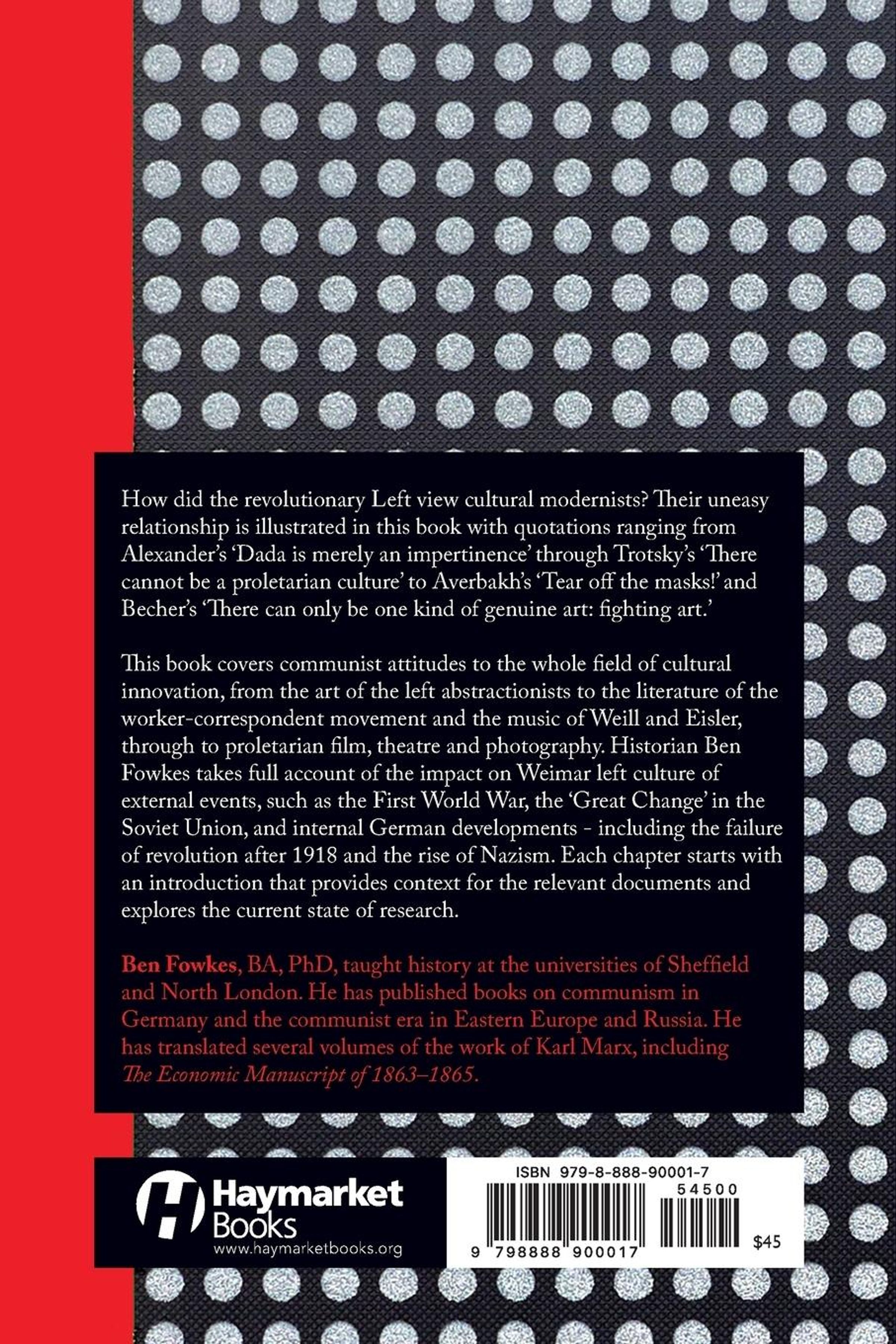 How did the revolutionary Left view cultural modernists? Their uneasy relationship is illustrated in this book with quotations ranging from Alexander's 'Dada is merely an impertinence' through Trotsky's 'There cannot be a proletarian culture' to Averbakh's 'Tear off the masks!' and Becher's 'There can only be one kind of genuine art: fighting art.'

This book covers communist attitudes to the whole field of cultural innovation, from the art of the left abstractionists to the literature of the worker-correspondent movement and the music of Weill and Eisler, through to proletarian film, theatre and photography. Historian Ben Fowkes takes full account of the impact on Weimar left culture of external events, such as the First World War, the 'Great Change' in the Soviet Union, and internal German developments - including the failure of revolution after 1918 and the rise of Nazism. Each chapter starts with an introduction that provides context for the relevant documents and explores the current state of research.

Ben Fowkes, BA, PhD, taught history at the universities of Sheffield and North London. He has published books on communism in Germany and the communist era in Eastern Europe and Russia. He has translated several volumes of the work of Karl Marx, including The Economic Manuscript of 1863–1865.

Haymarket Books
www.haymarketbooks.org

ISBN 979-8-888-90001-7
54500
9 798888 900017
$45